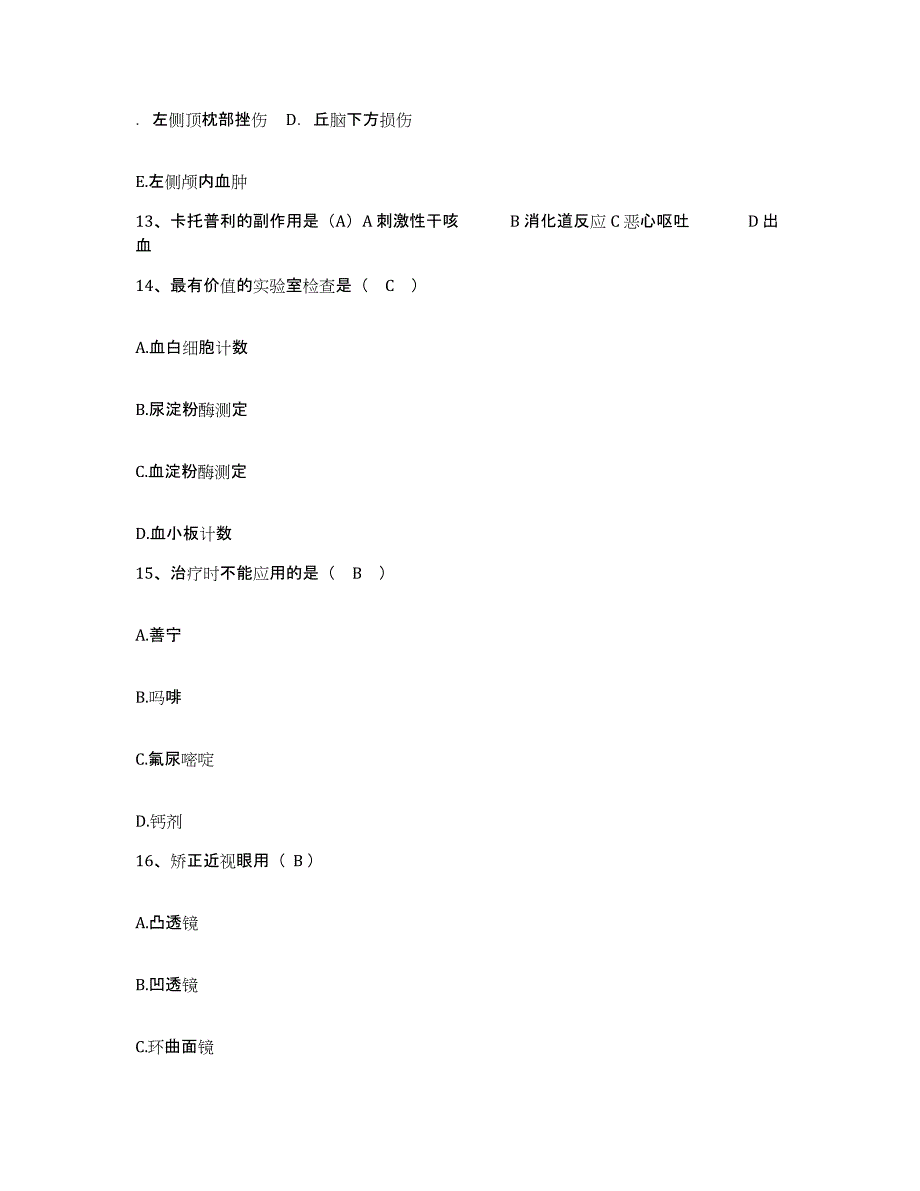 . 左侧顶枕部挫伤 D. 丘脑下方损伤

E.左侧颅内血肿

13、卡托普利的副作用是（A）A 刺激性干咳 B 消化道反应 C 恶心呕吐 D 出血

14、最有价值的实验室检查是（ C ）

A.血白细胞计数

B.尿淀粉酶测定

C.血淀粉酶测定

D.血小板计数

15、治疗时不能应用的是（ B ）

A.善宁

B.吗啡

C.氟尿嘧啶

D.钙剂

16、矫正近视眼用（ B）

A.凸透镜

B.凹透镜

C.环曲面镜